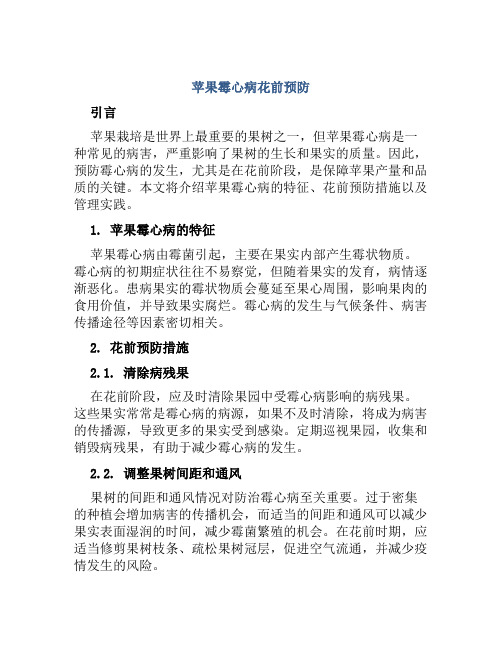 苹果霉心病花前预防

引言

苹果栽培是世界上最重要的果树之一，但苹果霉心病是一种常见的病害，严重影响了果树的生长和果实的质量。因此，预防霉心病的发生，尤其是在花前阶段，是保障苹果产量和品质的关键。本文将介绍苹果霉心病的特征、花前预防措施以及管理实践。

1. 苹果霉心病的特征

苹果霉心病由霉菌引起，主要在果实内部产生霉状物质。霉心病的初期症状往往不易察觉，但随着果实的发育，病情逐渐恶化。患病果实的霉状物质会蔓延至果心周围，影响果肉的食用价值，并导致果实腐烂。霉心病的发生与气候条件、病害传播途径等因素密切相关。

2. 花前预防措施

2.1. 清除病残果

在花前阶段，应及时清除果园中受霉心病影响的病残果。这些果实常常是霉心病的病源，如果不及时清除，将成为病害的传播源，导致更多的果实受到感染。定期巡视果园，收集和销毁病残果，有助于减少霉心病的发生。

2.2. 调整果树间距和通风

果树的间距和通风情况对防治霉心病至关重要。过于密集的种植会增加病害的传播机会，而适当的间距和通风可以减少果实表面湿润的时间，减少霉菌繁殖的机会。在花前时期，应适当修剪果树枝条、疏松果树冠层，促进空气流通，并减少疫情发生的风险。